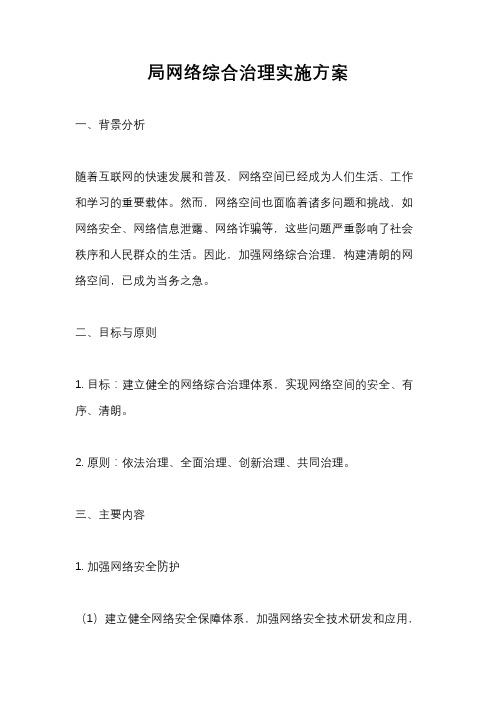 局网络综合治理实施方案

一、背景分析

随着互联网的快速发展和普及，网络空间已经成为人们生活、工作和学习的重要载体。然而，网络空间也面临着诸多问题和挑战，如网络安全、网络信息泄露、网络诈骗等，这些问题严重影响了社会秩序和人民群众的生活。因此，加强网络综合治理，构建清朗的网络空间，已成为当务之急。

二、目标与原则

1. 目标：建立健全的网络综合治理体系，实现网络空间的安全、有序、清朗。

2. 原则：依法治理、全面治理、创新治理、共同治理。

三、主要内容

1. 加强网络安全防护

（1）建立健全网络安全保障体系，加强网络安全技术研发和应用，